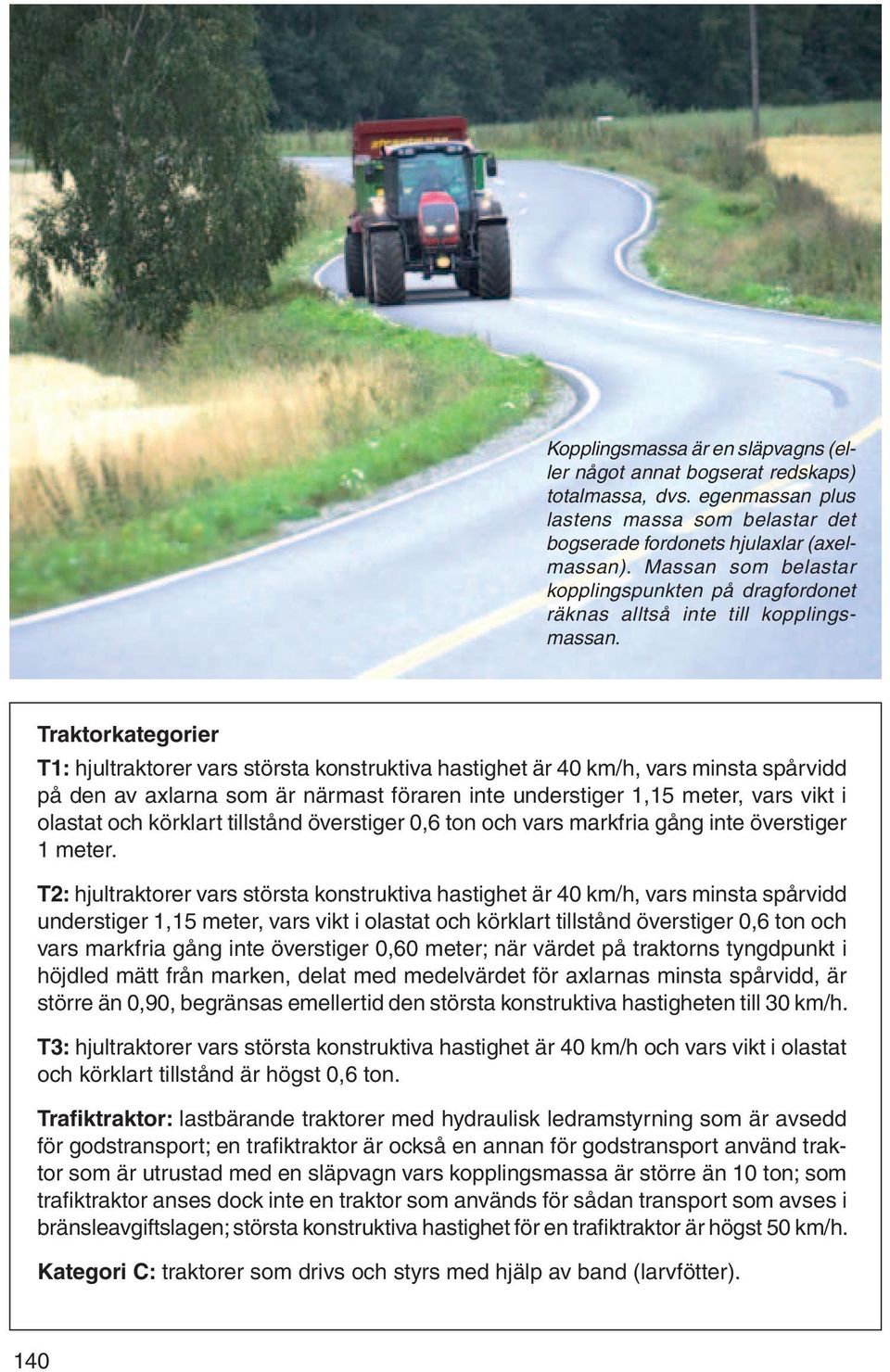 Kopplingsmassa är en släpvagns (eller något annat bogserat redskaps) totalmassa, dvs. egenmassan plus lastens massa som belastar det bogserade fordonets hjulaxlar (axelmassan). Massan som belastar kopplingspunkten på dragfordonet räknas alltså inte till kopplingsmassan.

Traktorkategorier

T1: hjultraktorer vars största konstruktiva hastighet är 40 km/h, vars minsta spårvidd på den av axlarna som är närmast föraren inte understiger 1,15 meter, vars vikt i olastat och körklart tillstånd överstiger 0,6 ton och vars markfria gång inte överstiger 1 meter.

T2: hjultraktorer vars största konstruktiva hastighet är 40 km/h, vars minsta spårvidd understiger 1,15 meter, vars vikt i olastat och körklart tillstånd överstiger 0,6 ton och vars markfria gång inte överstiger 0,60 meter; när värdet på traktorns tyngdpunkt i höjdled mätt från marken, delat med medelvärdet för axlarnas minsta spårvidd, är större än 0,90, begränsas emellertid den största konstruktiva hastigheten till 30 km/h.

T3: hjultraktorer vars största konstruktiva hastighet är 40 km/h och vars vikt i olastat och körklart tillstånd är högst 0,6 ton.

Trafiktraktor: lastbärande traktorer med hydraulisk ledramstyrning som är avsedd för godstransport; en trafiktraktor är också en annan för godstransport använd traktor som är utrustad med en släpvagn vars kopplingsmassa är större än 10 ton; som trafiktraktor anses dock inte en traktor som används för sådan transport som avses i bränsleavgiftslagen; största konstruktiva hastighet för en trafiktraktor är högst 50 km/h.

Kategori C: traktorer som drivs och styrs med hjälp av band (larvfötter).

140